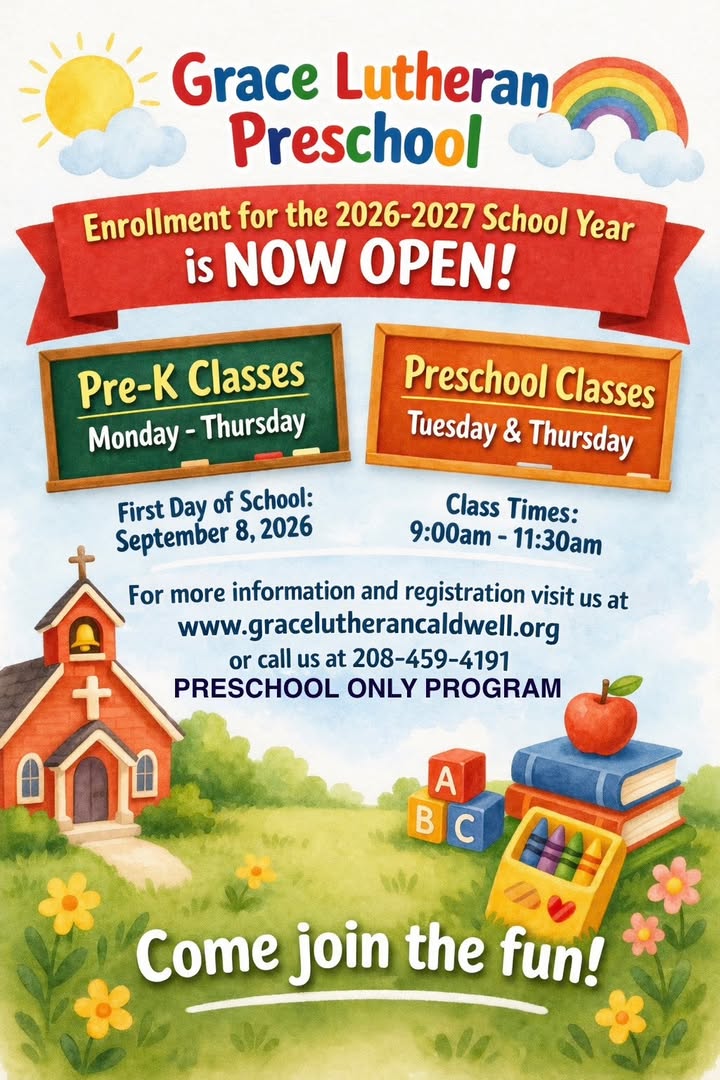 Grace Lutheran Preschool

Enrollment for the 2026-2027 School Year is NOW OPEN!

Pre-K Classes
Monday - Thursday

Preschool Classes
Tuesday & Thursday

First Day of School:
September 8, 2026

Class Times:
9:00am - 11:30am

For more information and registration visit us at
www.gracelutherancaldwell.org
or call us at 208-459-4191
PRESCHOOL ONLY PROGRAM

A
B C

Come join the fun!